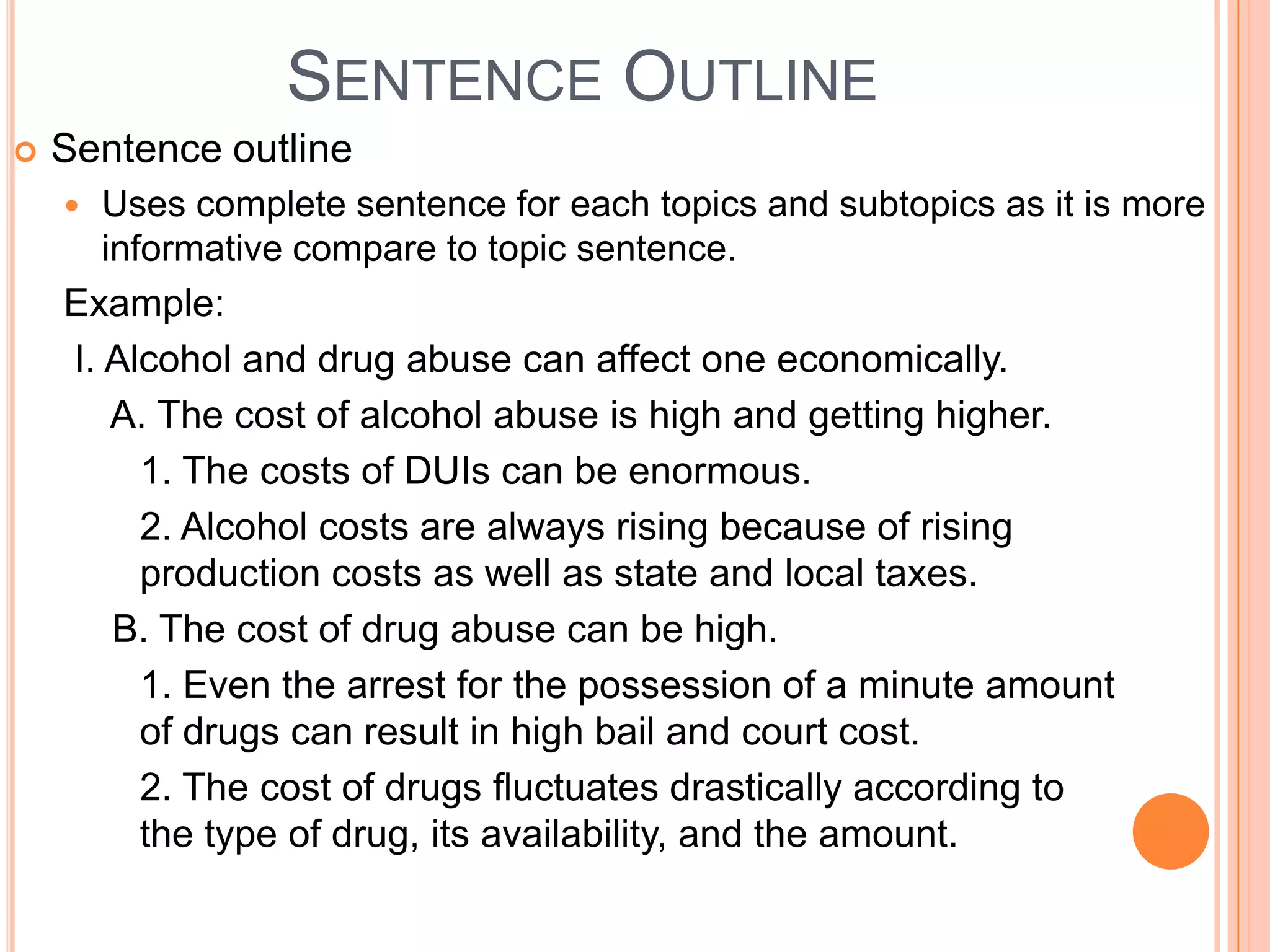 SENTENCE OUTLINE

Sentence outline

Uses complete sentence for each topics and subtopics as it is more informative compare to topic sentence.

Example:

I. Alcohol and drug abuse can affect one economically.

A. The cost of alcohol abuse is high and getting higher.

1. The costs of DUIs can be enormous.

2. Alcohol costs are always rising because of rising production costs as well as state and local taxes.

B. The cost of drug abuse can be high.

1. Even the arrest for the possession of a minute amount of drugs can result in high bail and court cost.

2. The cost of drugs fluctuates drastically according to the type of drug, its availability, and the amount.